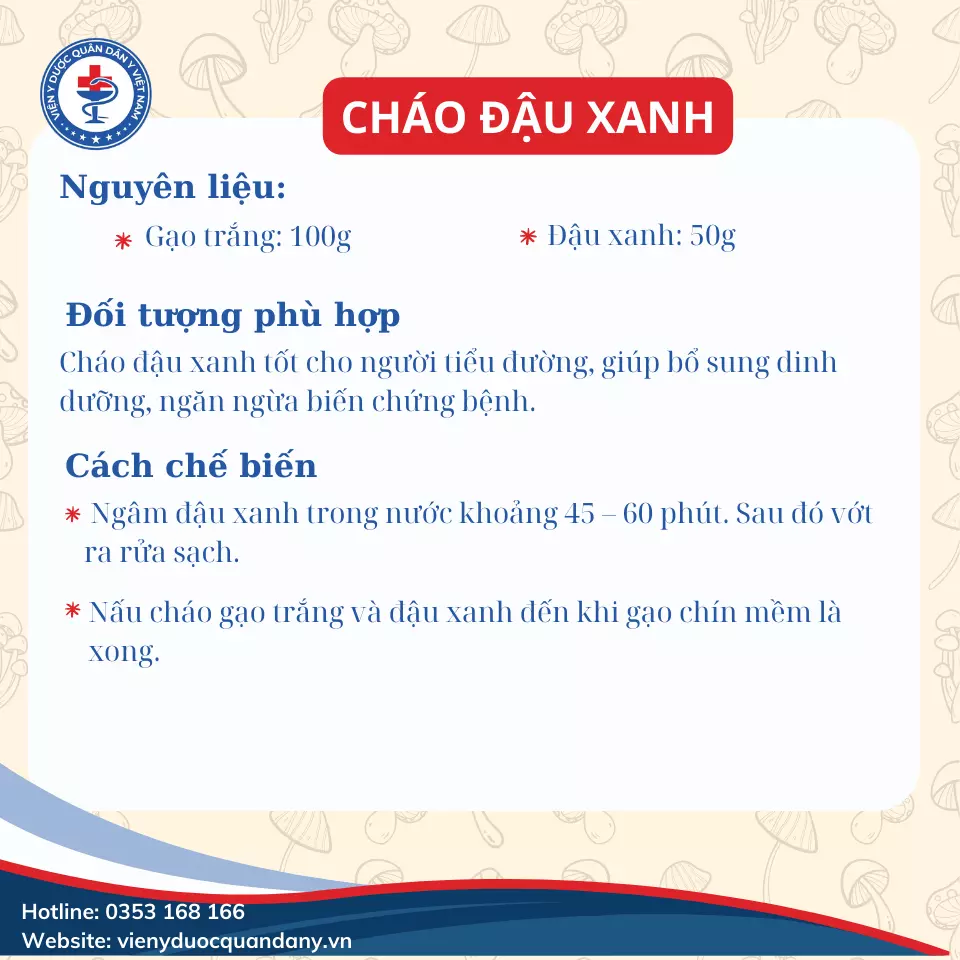 VIỆN Y DƯỢC QUÂN DÂN Y VIỆT NAM

CHÁO ĐẬU XANH

Nguyên liệu:

* Gạo trắng: 100g
* Đậu xanh: 50g

Đối tượng phù hợp

Cháo đậu xanh tốt cho người tiểu đường, giúp bổ sung dinh dưỡng, ngăn ngừa biến chứng bệnh.

Cách chế biến

* Ngâm đậu xanh trong nước khoảng 45 – 60 phút. Sau đó vớt ra rửa sạch.

* Nấu cháo gạo trắng và đậu xanh đến khi gạo chín mềm là xong.

Hotline: 0353 168 166
Website: vienyduocquandany.vn